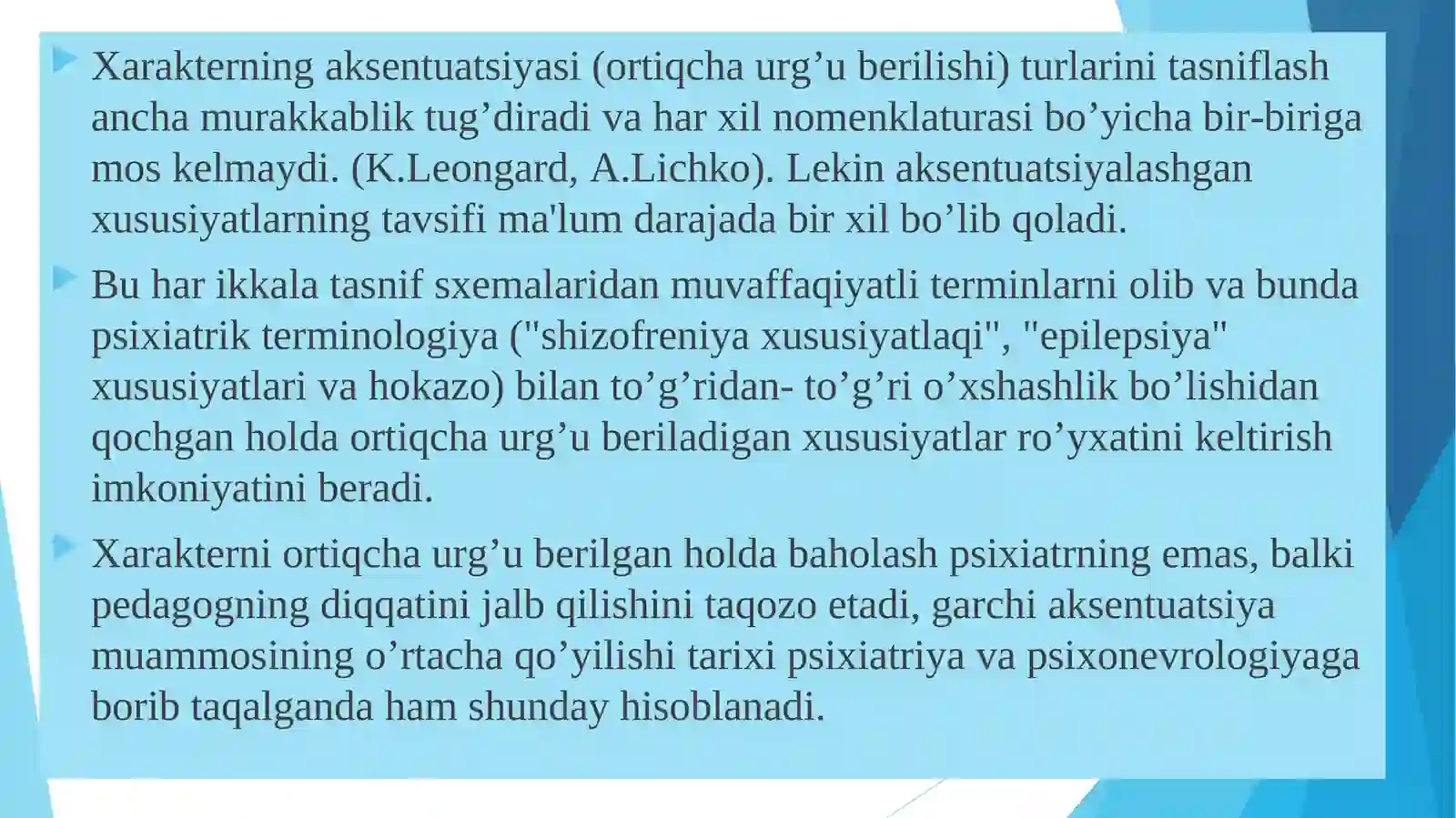 Xarakterning aksentuatsiyasi (ortiqcha urg’u berilishi) turlarini tasniflash ancha murakkablik tug’diradi va har xil nomenklaturasi bo’yicha bir-biriga mos kelmaydi. (K.Leongard, A.Lichko). Lekin aksentuatsiyalashgan xususiyatlarning tavsifi ma'lum darajada bir xil bo’lib qoladi.

Bu har ikkala tasnif sxemalaridan muvaffaqiyatli terminlarni olib va bunda psixiatrik terminologiya ("shizofreniya xususiyatlaqi", "epilepsiya" xususiyatlari va hokazo) bilan to’g’ridan- to’g’ri o’xshashlik bo’lishidan qochgan holda ortiqcha urg’u beriladigan xususiyatlar ro’yxatini keltirish imkoniyatini beradi.

Xarakterni ortiqcha urg’u berilgan holda baholash psixiatrning emas, balki pedagogning diqqatini jalb qilishini taqozo etadi, garchi aksentuatsiya muammosining o’rtacha qo’yilishi tarixi psixiatriya va psixonevrologiyaga borib taqalganda ham shunday hisoblanadi.